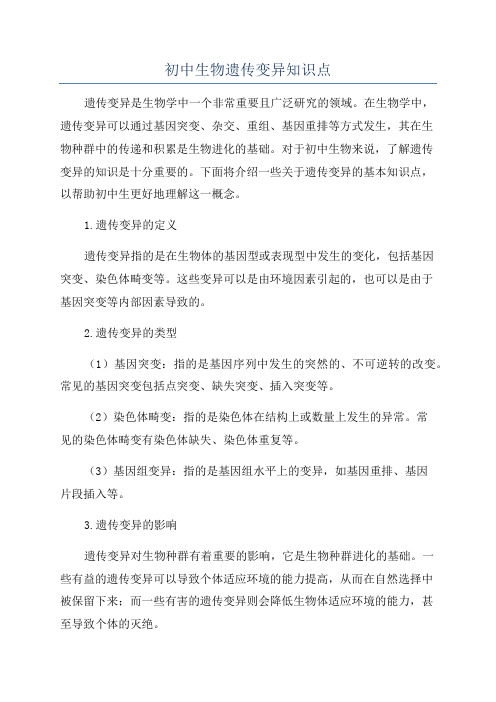 初中生物遗传变异知识点

遗传变异是生物学中一个非常重要且广泛研究的领域。在生物学中，遗传变异可以通过基因突变、杂交、重组、基因重排等方式发生，其在生物种群中的传递和积累是生物进化的基础。对于初中生物来说，了解遗传变异的知识是十分重要的。下面将介绍一些关于遗传变异的基本知识点，以帮助初中生更好地理解这一概念。

1.遗传变异的定义

遗传变异指的是在生物体的基因型或表现型中发生的变化，包括基因突变、染色体畸变等。这些变异可以是由环境因素引起的，也可以是由于基因突变等内部因素导致的。

2.遗传变异的类型

（1）基因突变：指的是基因序列中发生的突然的、不可逆转的改变。常见的基因突变包括点突变、缺失突变、插入突变等。

（2）染色体畸变：指的是染色体在结构上或数量上发生的异常。常见的染色体畸变有染色体缺失、染色体重复等。

（3）基因组变异：指的是基因组水平上的变异，如基因重排、基因片段插入等。

3.遗传变异的影响

遗传变异对生物种群有着重要的影响，它是生物种群进化的基础。一些有益的遗传变异可以导致个体适应环境的能力提高，从而在自然选择中被保留下来；而一些有害的遗传变异则会降低生物体适应环境的能力，甚至导致个体的灭绝。